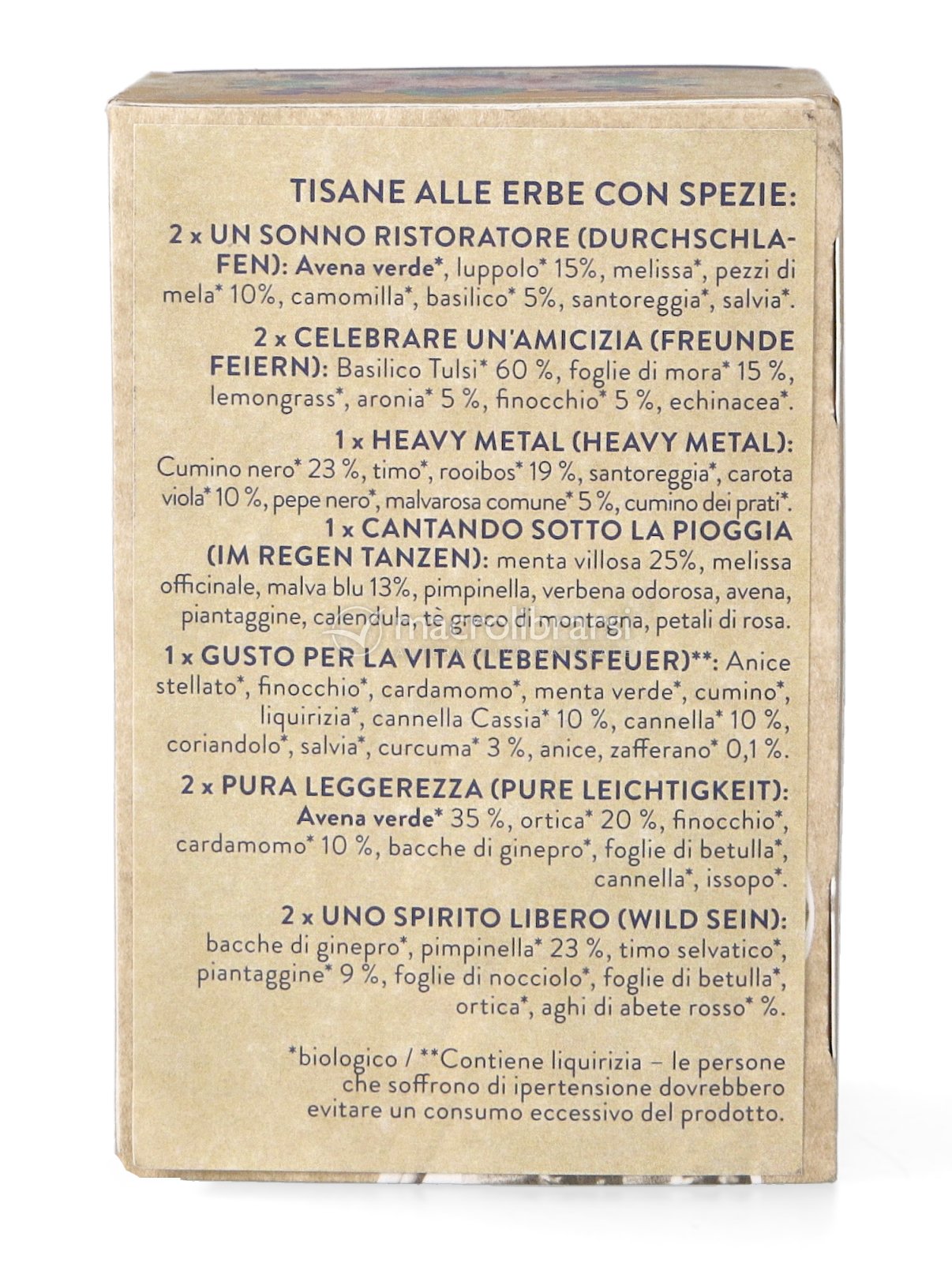 TISANE ALLE ERBE CON SPEZIE:

2 x UN SONNO RISTORATORE (DURCHSCHLAFEN): Avena verde*, luppolo* 15%, melissa*, pezzi di mela* 10%, camomilla*, basilico* 5%, santoreggia*, salvia*.

2 x CELEBRARE UN'AMICIZIA (FREUNDE FEIERN): Basilico Tulsi* 60 %, foglie di mora* 15 %, lemongrass*, aronia* 5 %, finocchio* 5 %, echinacea*.

1 x HEAVY METAL (HEAVY METAL): Cumino nero* 23 %, timo*, rooibos* 19 %, santoreggia*, carota viola* 10 %, pepe nero*, malvarosa comune* 5 %, cumino dei prati*.

1 x CANTANDO SOTTO LA PIOGGIA (IM REGEN TANZEN): menta villosa 25%, melissa officinale, malva blu 13%, pimpinella, verbena odorosa, avena, piantaggine, calendula, tè greco di montagna, petali di rosa.

macrolibrarsi

1 x GUSTO PER LA VITA (LEBENSFEUER)**: Anice stellato*, finocchio*, cardamomo*, menta verde*, cumino*, liquirizia*, cannella Cassia* 10 %, cannella* 10 %, coriandolo*, salvia*, curcuma* 3 %, anice, zafferano* 0,1 %.

2 x PURA LEGGEREZZA (PURE LEICHTIGKEIT): Avena verde* 35 %, ortica* 20 %, finocchio*, cardamomo* 10 %, bacche di ginepro*, foglie di betulla*, cannella*, issopo*.

2 x UNO SPIRITO LIBERO (WILD SEIN): bacche di ginepro*, pimpinella* 23 %, timo selvatico*, piantaggine* 9 %, foglie di nocciolo*, foglie di betulla*, ortica*, aghi di abete rosso* %.

*biologico / **Contiene liquirizia – le persone che soffrono di ipertensione dovrebbero evitare un consumo eccessivo del prodotto.